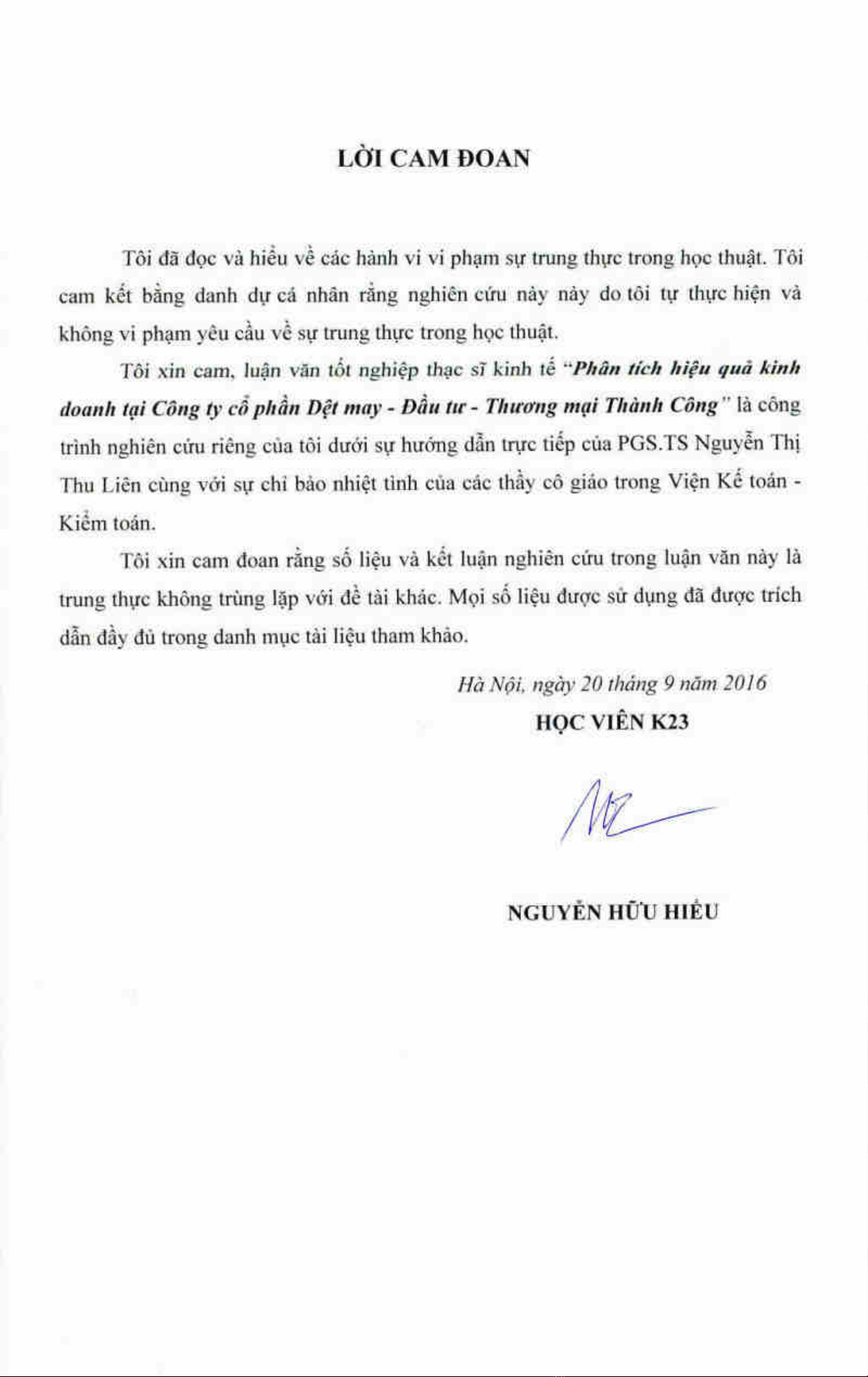 LỜI CAM ĐOAN

Tôi đã đọc và hiểu về các hành vi vi phạm sự trung thực trong học thuật. Tôi cam kết bằng danh dự cá nhân rằng nghiên cứu này này do tôi tự thực hiện và không vi phạm yêu cầu về sự trung thực trong học thuật.

Tôi xin cam, luận văn tốt nghiệp thạc sĩ kinh tế "Phân tích hiệu quả kinh doanh tại Công ty cổ phần Dệt may - Đầu tư - Thương mại Thành Công" là công trình nghiên cứu riêng của tôi dưới sự hướng dẫn trực tiếp của PGS.TS Nguyễn Thị Thu Liên cùng với sự chỉ bảo nhiệt tình của các thầy cô giáo trong Viện Kế toán - Kiểm toán.

Tôi xin cam đoan rằng số liệu và kết luận nghiên cứu trong luận văn này là trung thực không trùng lặp với đề tài khác. Mọi số liệu được sử dụng đã được trích dẫn đầy đủ trong danh mục tài liệu tham khảo.

Hà Nội, ngày 20 tháng 9 năm 2016
HỌC VIÊN K23

NGUYỄN HỮU HIẾU